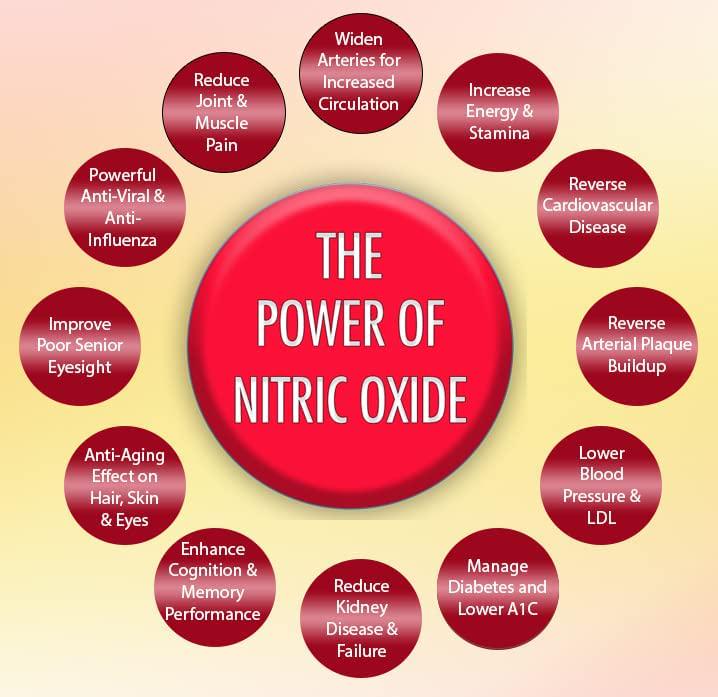 THE POWER OF NITRIC OXIDE

Widen Arteries for Increased Circulation

Increase Energy & Stamina

Reverse Cardiovascular Disease

Reverse Arterial Plaque Buildup

Lower Blood Pressure & LDL

Manage Diabetes and Lower A1C

Reduce Kidney Disease & Failure

Enhance Cognition & Memory Performance

Anti-Aging Effect on Hair, Skin & Eyes

Improve Poor Senior Eyesight

Powerful Anti-Viral & Anti-Influenza

Reduce Joint & Muscle Pain